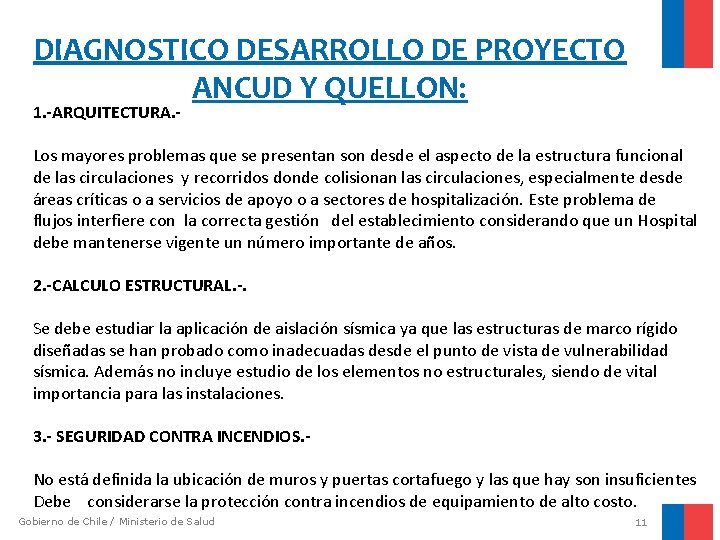 DIAGNOSTICO DESARROLLO DE PROYECTO ANCUD Y QUELLON:

1.-ARQUITECTURA.-

Los mayores problemas que se presentan son desde el aspecto de la estructura funcional de las circulaciones y recorridos donde colisionan las circulaciones, especialmente desde áreas críticas o a servicios de apoyo o a sectores de hospitalización. Este problema de flujos interfiere con la correcta gestión del establecimiento considerando que un Hospital debe mantenerse vigente un número importante de años.

2.-CALCULO ESTRUCTURAL.-.

Se debe estudiar la aplicación de aislación sísmica ya que las estructuras de marco rígido diseñadas se han probado como inadecuadas desde el punto de vista de vulnerabilidad sísmica. Además no incluye estudio de los elementos no estructurales, siendo de vital importancia para las instalaciones.

3.- SEGURIDAD CONTRA INCENDIOS.-

No está definida la ubicación de muros y puertas cortafuego y las que hay son insuficientes Debe considerarse la protección contra incendios de equipamiento de alto costo.

Gobierno de Chile / Ministerio de Salud

11